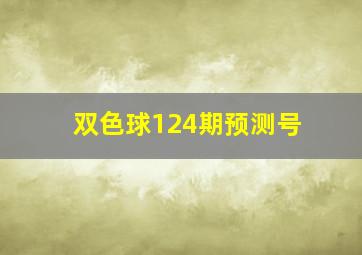 双色球124期预测号